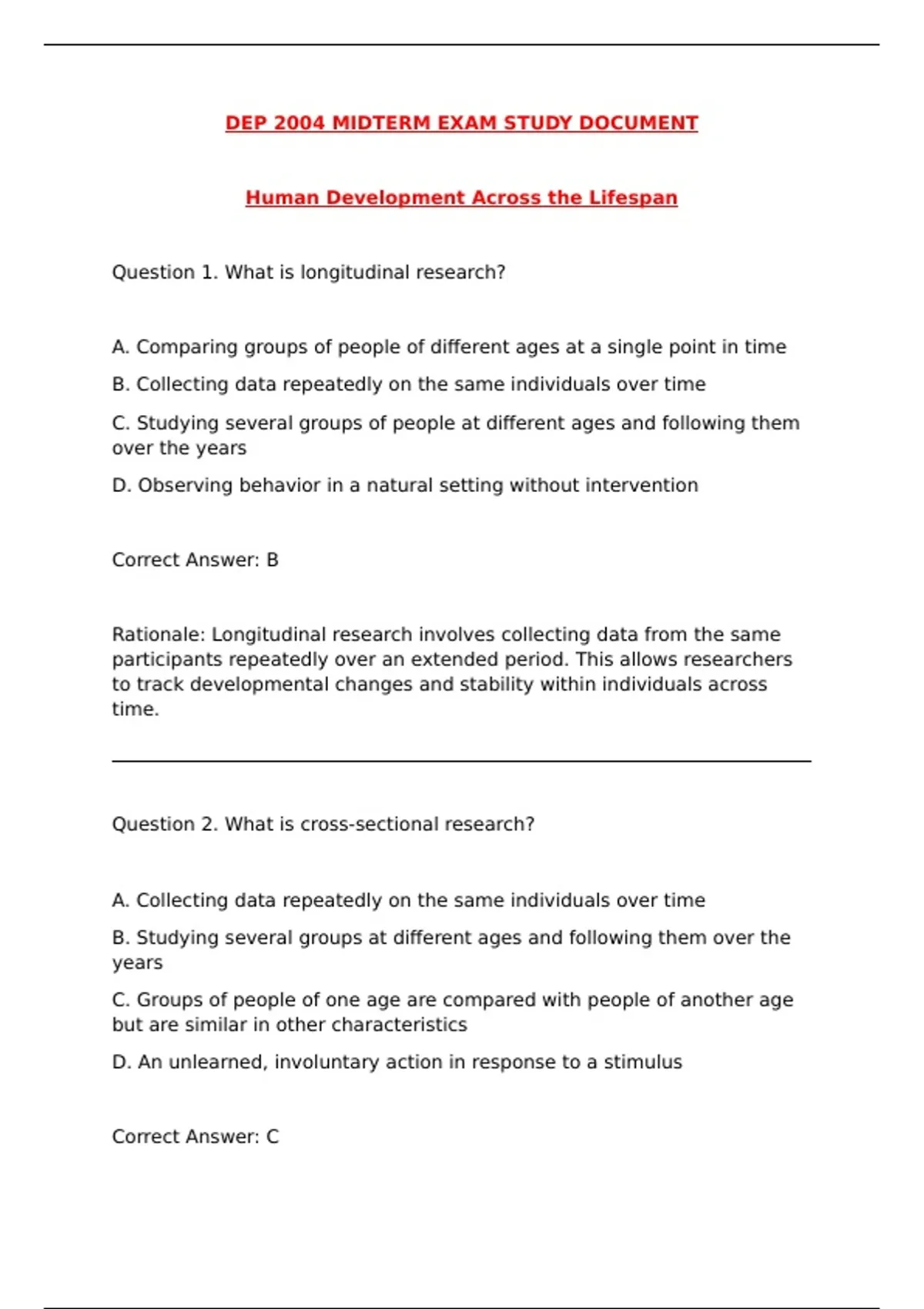 DEP 2004 MIDTERM EXAM STUDY DOCUMENT

Human Development Across the Lifespan

Question 1. What is longitudinal research?

A. Comparing groups of people of different ages at a single point in time

B. Collecting data repeatedly on the same individuals over time

C. Studying several groups of people at different ages and following them over the years

D. Observing behavior in a natural setting without intervention

Correct Answer: B

Rationale: Longitudinal research involves collecting data from the same participants repeatedly over an extended period. This allows researchers to track developmental changes and stability within individuals across time.

Question 2. What is cross-sectional research?

A. Collecting data repeatedly on the same individuals over time

B. Studying several groups at different ages and following them over the years

C. Groups of people of one age are compared with people of another age but are similar in other characteristics

D. An unlearned, involuntary action in response to a stimulus

Correct Answer: C